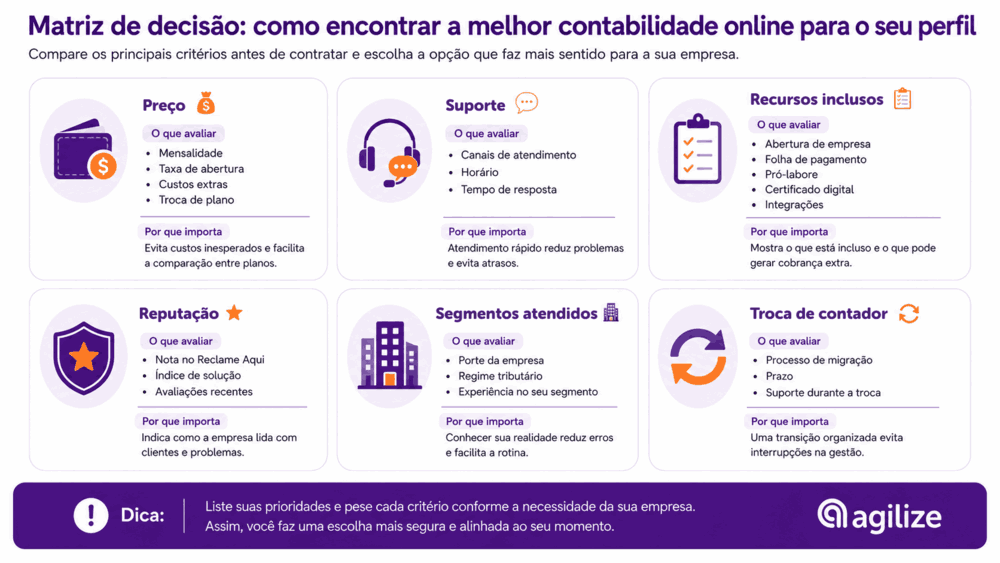 Matriz de decisão: como encontrar a melhor contabilidade online para o seu perfil

Compare os principais critérios antes de contratar e escolha a opção que faz mais sentido para a sua empresa.

Preço

O que avaliar

- Mensalidade
- Taxa de abertura
- Custos extras
- Troca de plano

Por que importa

Evita custos inesperados e facilita a comparação entre planos.

Suporte

O que avaliar

- Canais de atendimento
- Horário
- Tempo de resposta

Por que importa

Atendimento rápido reduz problemas e evita atrasos.

Recursos inclusos

O que avaliar

- Abertura de empresa
- Folha de pagamento
- Pró-labore
- Certificado digital
- Integrações

Por que importa

Mostra o que está incluso e o que pode gerar cobrança extra.

Reputação

O que avaliar

- Nota no Reclame Aqui
- Índice de solução
- Avaliações recentes

Por que importa

Indica como a empresa lida com clientes e problemas.

Segmentos atendidos

O que avaliar

- Porte da empresa
- Regime tributário
- Experiência no seu segmento

Por que importa

Conhecer sua realidade reduz erros e facilita a rotina.

Troca de contador

O que avaliar

- Processo de migração
- Prazo
- Suporte durante a troca

Por que importa

Uma transição organizada evita interrupções na gestão.

Dica: Liste suas prioridades e pese cada critério conforme a necessidade da sua empresa. Assim, você faz uma escolha mais segura e alinhada ao seu momento.

agilize